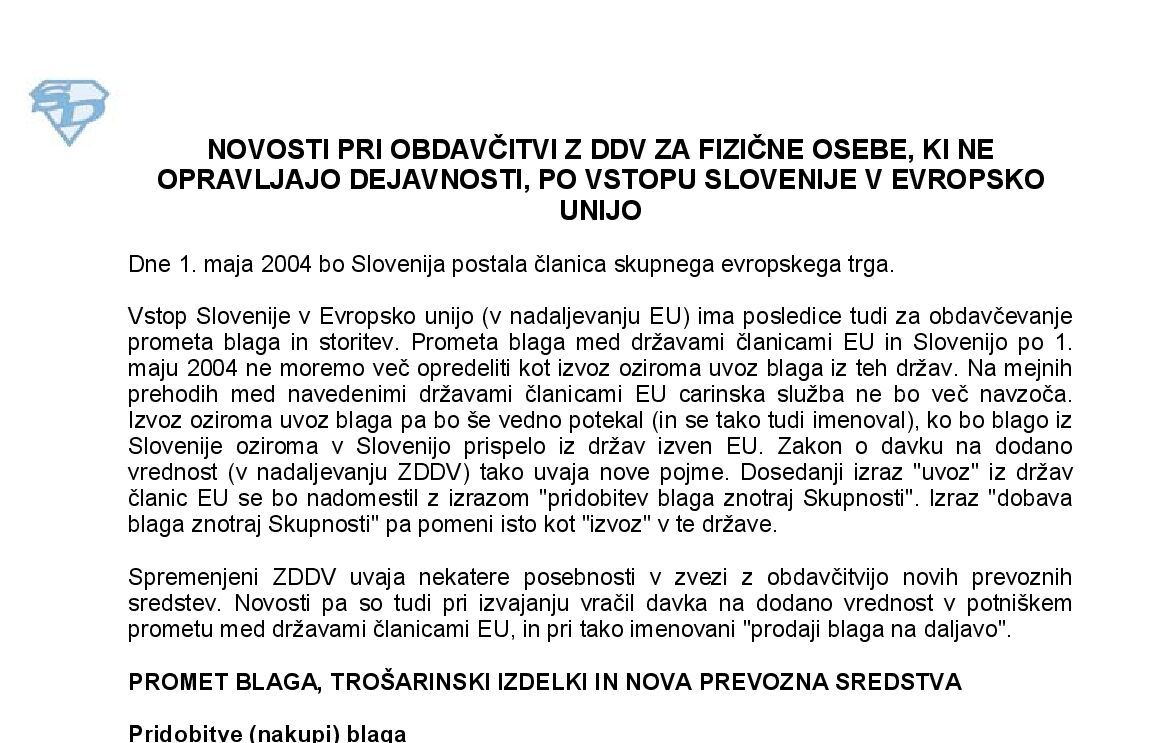 NOVOSTI PRI OBDAVČITVI Z DDV ZA FIZIČNE OSEBE, KI NE OPRAVLJAJO DEJAVNOSTI, PO VSTOPU SLOVENIJE V EVROPSKO UNIJO

Dne 1. maja 2004 bo Slovenija postala članica skupnega evropskega trga.

Vstop Slovenije v Evropsko unijo (v nadaljevanju EU) ima posledice tudi za obdavčevanje prometa blaga in storitev. Prometa blaga med državami članicami EU in Slovenijo po 1. maju 2004 ne moremo več opredeliti kot izvoz oziroma uvoz blaga iz teh držav. Na mejnih prehodih med navedenimi državami članicami EU carinska služba ne bo več navzoča. Izvoz oziroma uvoz blaga pa bo še vedno potekal (in se tako tudi imenoval), ko bo blago iz Slovenije oziroma v Slovenijo prispelo iz držav izven EU. Zakon o davku na dodano vrednost (v nadaljevanju ZDDV) tako uvaja nove pojme. Dosedanji izraz "uvoz" iz držav članic EU se bo nadomestil z izrazom "pridobitev blaga znotraj Skupnosti". Izraz "dobava blaga znotraj Skupnosti" pa pomeni isto kot "izvoz" v te države.

Spremenjeni ZDDV uvaja nekatere posebnosti v zvezi z obdavčitvijo novih prevoznih sredstev. Novosti pa so tudi pri izvajanju vračil davka na dodano vrednost v potniškem prometu med državami članicami EU, in pri tako imenovani "prodaji blaga na daljavo".

PROMET BLAGA, TROŠARINSKI IZDELKI IN NOVA PREVOZNA SREDSTVA

Pridobitve (nakupi) blaga